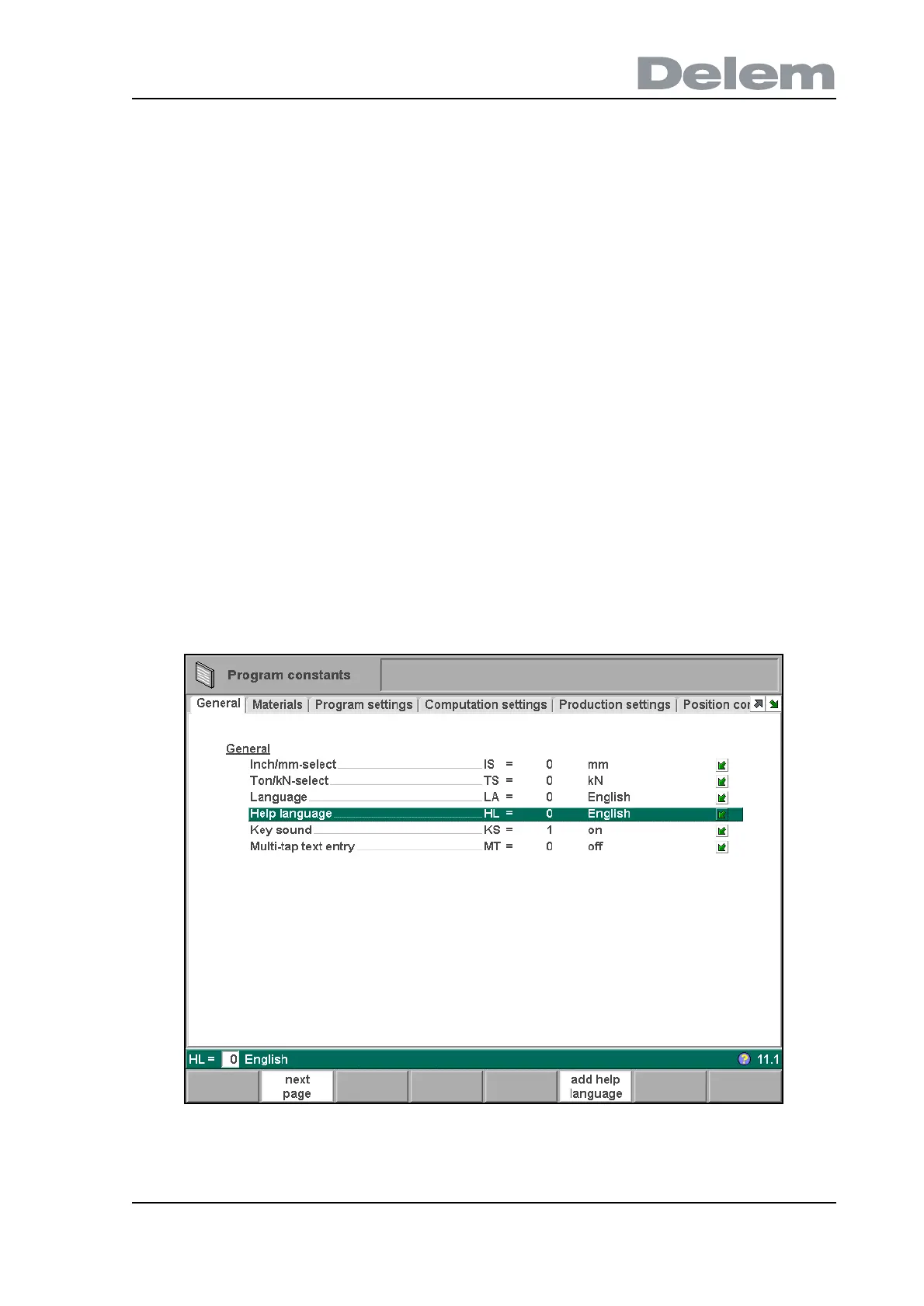 Delem

Program constants

General | Materials | Program settings | Computation settings | Production settings | Position cor

General

Inch/mm-select IS = 0 mm

Ton/kN-select TS = 0 kN

Language LA = 0 English

Help language HL = 0 English

Key sound KS = 1 on

Multi-tap text entry MT = 0 off

HL = 0 English 11.1

next page

add help language